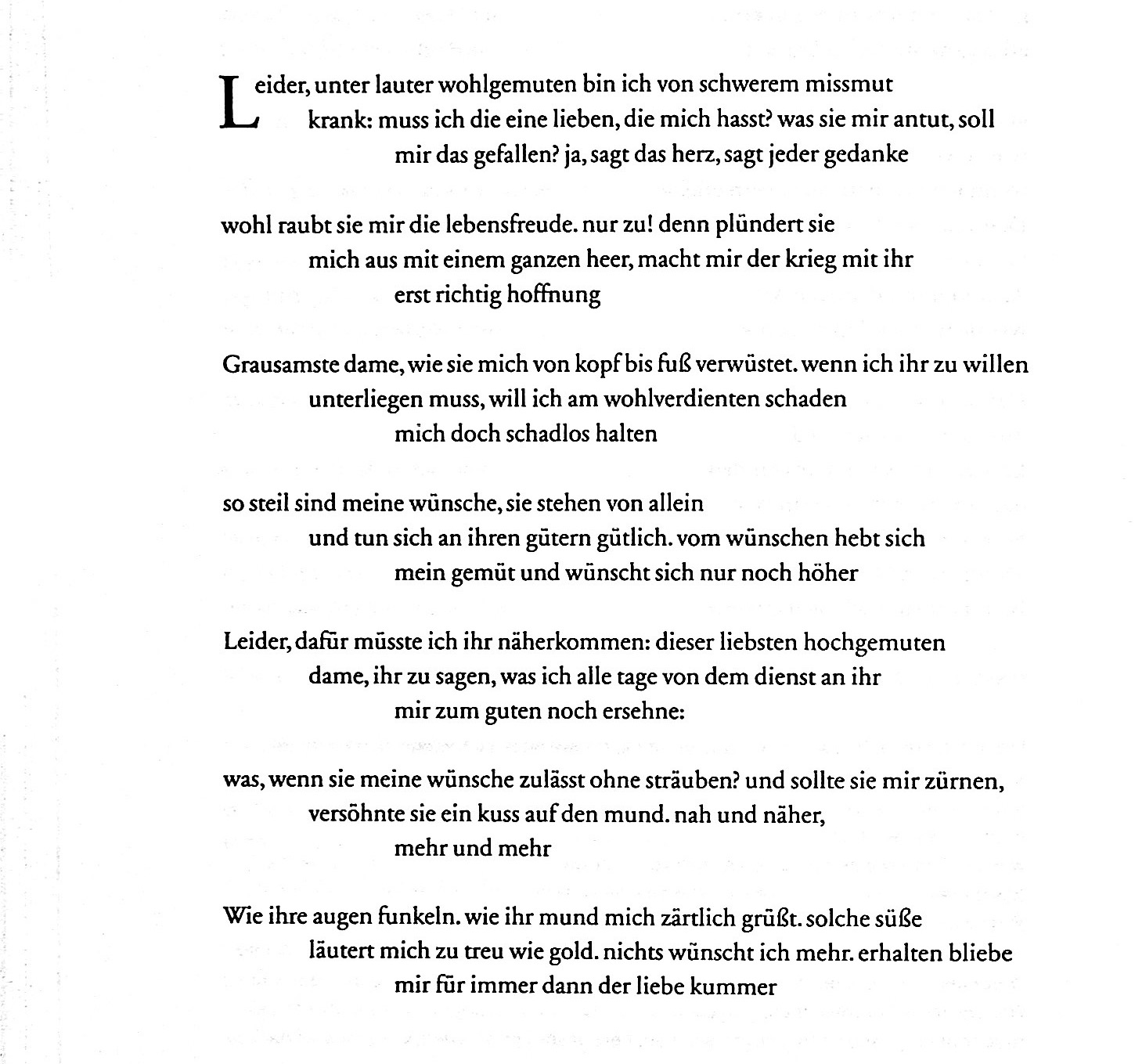 Leider, unter lauter wohlgemuten bin ich von schwerem missmut
krank: muss ich die eine lieben, die mich hasst? was sie mir antut, soll
mir das gefallen? ja, sagt das herz, sagt jeder gedanke

wohl raubt sie mir die lebensfreude. nur zu! denn plündert sie
mich aus mit einem ganzen heer, macht mir der krieg mit ihr
erst richtig hoffnung

Grausamste dame, wie sie mich von kopf bis fuß verwüstet. wenn ich ihr zu willen
unterliegen muss, will ich am wohlverdienten schaden
mich doch schadlos halten

so steil sind meine wünsche, sie stehen von allein
und tun sich an ihren gütern gütlich. vom wünschen hebt sich
mein gemüt und wünscht sich nur noch höher

Leider, dafür müsste ich ihr näherkommen: dieser liebsten hochgemuten
dame, ihr zu sagen, was ich alle tage von dem dienst an ihr
mir zum guten noch ersehne:

was, wenn sie meine wünsche zulässt ohne sträuben? und sollte sie mir zürnen,
versöhnte sie ein kuss auf den mund. nah und näher,
mehr und mehr

Wie ihre augen funkeln. wie ihr mund mich zärtlich grüßt. solche süße
läutert mich zu treu wie gold. nichts wünscht ich mehr. erhalten bliebe
mir für immer dann der liebe kummer